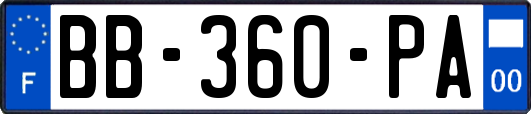 F BB-360-PA 00